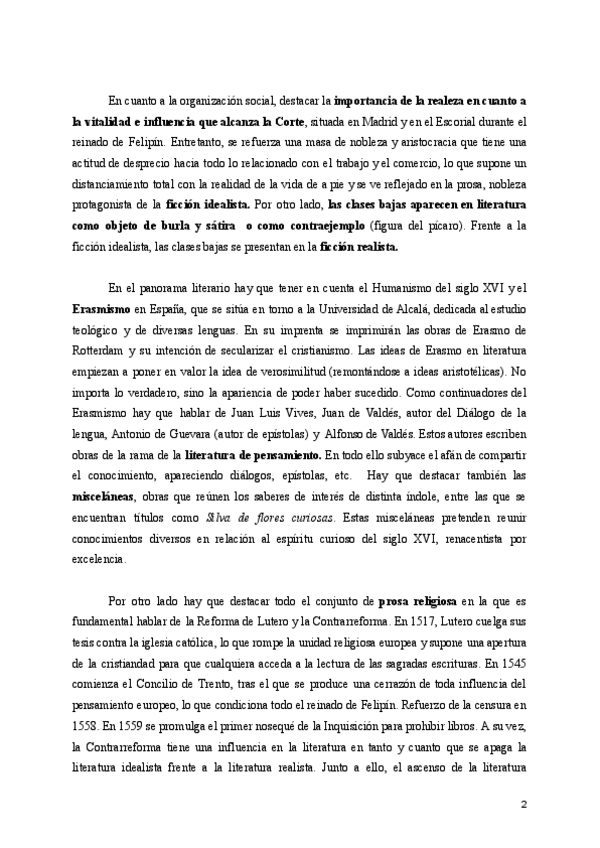 En cuanto a la organización social, destacar la importancia de la realeza en cuanto a la vitalidad e influencia que alcanza la Corte, situada en Madrid y en el Escorial durante el reinado de Felipín. Entretanto, se refuerza una masa de nobleza y aristocracia que tiene una actitud de desprecio hacia todo lo relacionado con el trabajo y el comercio, lo que supone un distanciamiento total con la realidad de la vida de a pie y se ve reflejado en la prosa, nobleza protagonista de la ficción idealista. Por otro lado, las clases bajas aparecen en literatura como objeto de burla y sátira o como contraejemplo (figura del pícaro). Frente a la ficción idealista, las clases bajas se presentan en la ficción realista.

En el panorama literario hay que tener en cuenta el Humanismo del siglo XVI y el Erasmismo en España, que se sitúa en torno a la Universidad de Alcalá, dedicada al estudio teológico y de diversas lenguas. En su imprenta se imprimirán las obras de Erasmo de Rotterdam y su intención de secularizar el cristianismo. Las ideas de Erasmo en literatura empiezan a poner en valor la idea de verosimilitud (remontándose a ideas aristotélicas). No importa lo verdadero, sino la apariencia de poder haber sucedido. Como continuadores del Erasmismo hay que hablar de Juan Luis Vives, Juan de Valdés, autor del Diálogo de la lengua, Antonio de Guevara (autor de epístolas) y Alfonso de Valdés. Estos autores escriben obras de la rama de la literatura de pensamiento. En todo ello subyace el afán de compartir el conocimiento, apareciendo diálogos, epístolas, etc. Hay que destacar también las misceláneas, obras que reúnen los saberes de interés de distinta índole, entre las que se encuentran títulos como Silva de flores curiosas. Estas misceláneas pretenden reunir conocimientos diversos en relación al espíritu curioso del siglo XVI, renacentista por excelencia.

Por otro lado hay que destacar todo el conjunto de prosa religiosa en la que es fundamental hablar de la Reforma de Lutero y la Contrarreforma. En 1517, Lutero cuelga sus tesis contra la iglesia católica, lo que rompe la unidad religiosa europea y supone una apertura de la cristiandad para que cualquiera acceda a la lectura de las sagradas escrituras. En 1545 comienza el Concilio de Trento, tras el que se produce una cerrazón de toda influencia del pensamiento europeo, lo que condiciona todo el reinado de Felipín. Refuerzo de la censura en 1558. En 1559 se promulga el primer nosequé de la Inquisición para prohibir libros. A su vez, la Contrarreforma tiene una influencia en la literatura en tanto y cuanto que se apaga la literatura idealista frente a la literatura realista. Junto a ello, el ascenso de la literatura

2